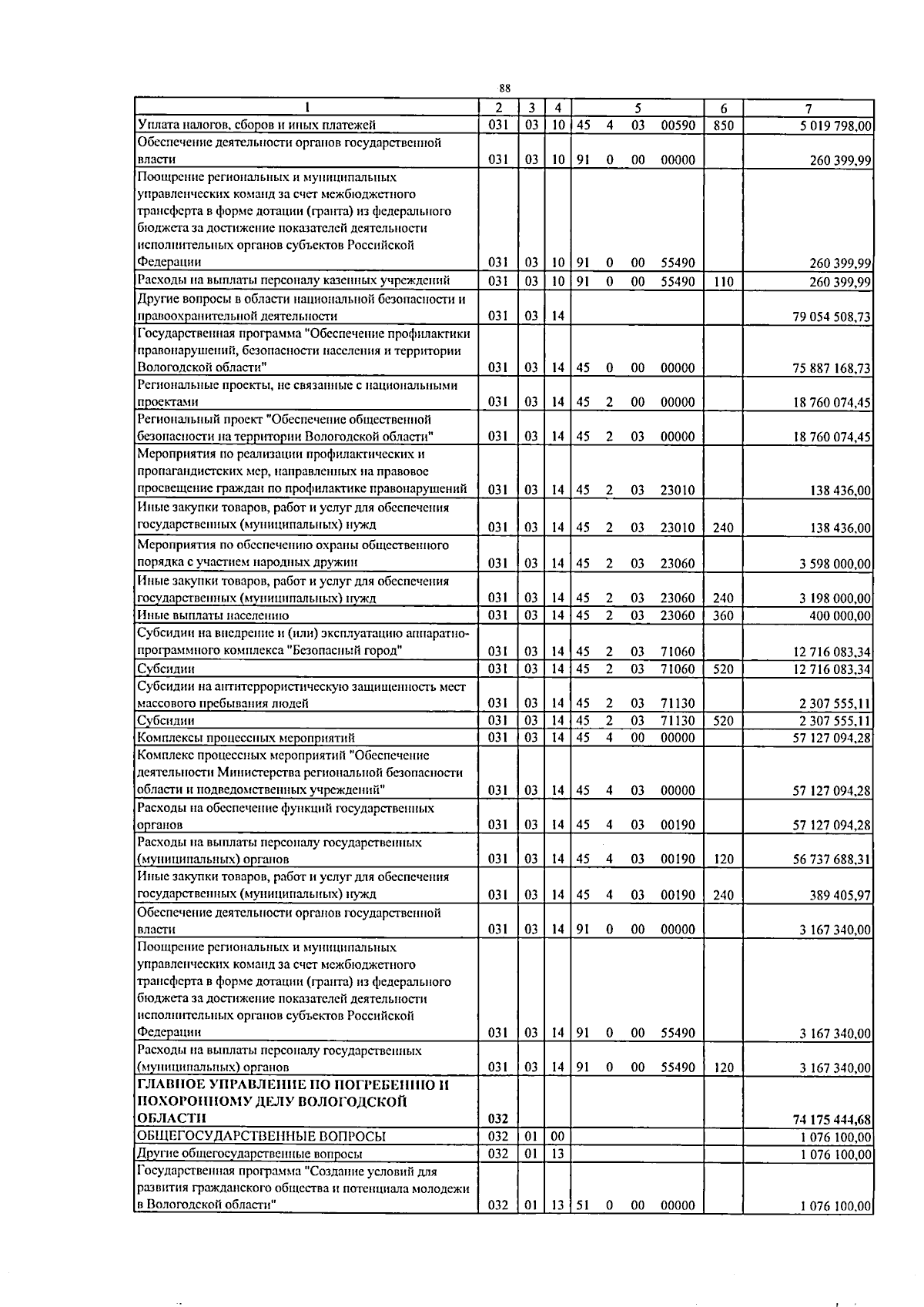 88

| 1 | 2 | 3 | 4 | 5 | 6 | 7 |
|---|---|---|---|---|---|---|
| Уплата налогов, сборов и иных платежей | 031 | 03 | 10 | 45 4 03 00590 | 850 | 5 019 798,00 |
| Обеспечение деятельности органов государственной власти | 031 | 03 | 10 | 91 0 00 00000 | | 260 399,99 |
| Поощрение региональных и муниципальных управленческих команд за счет межбюджетного трансферта в форме дотации (гранта) из федерального бюджета за достижение показателей деятельности исполнительных органов субъектов Российской Федерации | 031 | 03 | 10 | 91 0 00 55490 | | 260 399,99 |
| Расходы на выплаты персоналу казенных учреждений | 031 | 03 | 10 | 91 0 00 55490 | 110 | 260 399,99 |
| Другие вопросы в области национальной безопасности и правоохранительной деятельности | 031 | 03 | 14 | | | 79 054 508,73 |
| Государственная программа "Обеспечение профилактики правонарушений, безопасности населения и территории Вологодской области" | 031 | 03 | 14 | 45 0 00 00000 | | 75 887 168,73 |
| Региональные проекты, не связанные с национальными проектами | 031 | 03 | 14 | 45 2 00 00000 | | 18 760 074,45 |
| Региональный проект "Обеспечение общественной безопасности на территории Вологодской области" | 031 | 03 | 14 | 45 2 03 00000 | | 18 760 074,45 |
| Мероприятия по реализации профилактических и пропагандистских мер, направленных на правовое просвещение граждан по профилактике правонарушений | 031 | 03 | 14 | 45 2 03 23010 | | 138 436,00 |
| Иные закупки товаров, работ и услуг для обеспечения государственных (муниципальных) нужд | 031 | 03 | 14 | 45 2 03 23010 | 240 | 138 436,00 |
| Мероприятия по обеспечению охраны общественного порядка с участием народных дружин | 031 | 03 | 14 | 45 2 03 23060 | | 3 598 000,00 |
| Иные закупки товаров, работ и услуг для обеспечения государственных (муниципальных) нужд | 031 | 03 | 14 | 45 2 03 23060 | 240 | 3 198 000,00 |
| Иные выплаты населению | 031 | 03 | 14 | 45 2 03 23060 | 360 | 400 000,00 |
| Субсидии на внедрение и (или) эксплуатацию аппаратно-программного комплекса "Безопасный город" | 031 | 03 | 14 | 45 2 03 71060 | | 12 716 083,34 |
| Субсидии | 031 | 03 | 14 | 45 2 03 71060 | 520 | 12 716 083,34 |
| Субсидии на антитеррористическую защищенность мест массового пребывания людей | 031 | 03 | 14 | 45 2 03 71130 | | 2 307 555,11 |
| Субсидии | 031 | 03 | 14 | 45 2 03 71130 | 520 | 2 307 555,11 |
| Комплексы процессных мероприятий | 031 | 03 | 14 | 45 4 00 00000 | | 57 127 094,28 |
| Комплекс процессных мероприятий "Обеспечение деятельности Министерства региональной безопасности области и подведомственных учреждений" | 031 | 03 | 14 | 45 4 03 00000 | | 57 127 094,28 |
| Расходы на обеспечение функций государственных органов | 031 | 03 | 14 | 45 4 03 00190 | | 57 127 094,28 |
| Расходы на выплаты персоналу государственных (муниципальных) органов | 031 | 03 | 14 | 45 4 03 00190 | 120 | 56 737 688,31 |
| Иные закупки товаров, работ и услуг для обеспечения государственных (муниципальных) нужд | 031 | 03 | 14 | 45 4 03 00190 | 240 | 389 405,97 |
| Обеспечение деятельности органов государственной власти | 031 | 03 | 14 | 91 0 00 00000 | | 3 167 340,00 |
| Поощрение региональных и муниципальных управленческих команд за счет межбюджетного трансферта в форме дотации (гранта) из федерального бюджета за достижение показателей деятельности исполнительных органов субъектов Российской Федерации | 031 | 03 | 14 | 91 0 00 55490 | | 3 167 340,00 |
| Расходы на выплаты персоналу государственных (муниципальных) органов | 031 | 03 | 14 | 91 0 00 55490 | 120 | 3 167 340,00 |
| ГЛАВНОЕ УПРАВЛЕНИЕ ПО ПОГРЕБЕНИЮ И ПОХОРОННОМУ ДЕЛУ ВОЛОГОДСКОЙ ОБЛАСТИ | 032 | | | | | 74 175 444,68 |
| ОБЩЕГОСУДАРСТВЕННЫЕ ВОПРОСЫ | 032 | 01 | 00 | | | 1 076 100,00 |
| Другие общегосударственные вопросы | 032 | 01 | 13 | | | 1 076 100,00 |
| Государственная программа "Создание условий для развития гражданского общества и потенциала молодежи в Вологодской области" | 032 | 01 | 13 | 51 0 00 00000 | | 1 076 100,00 |